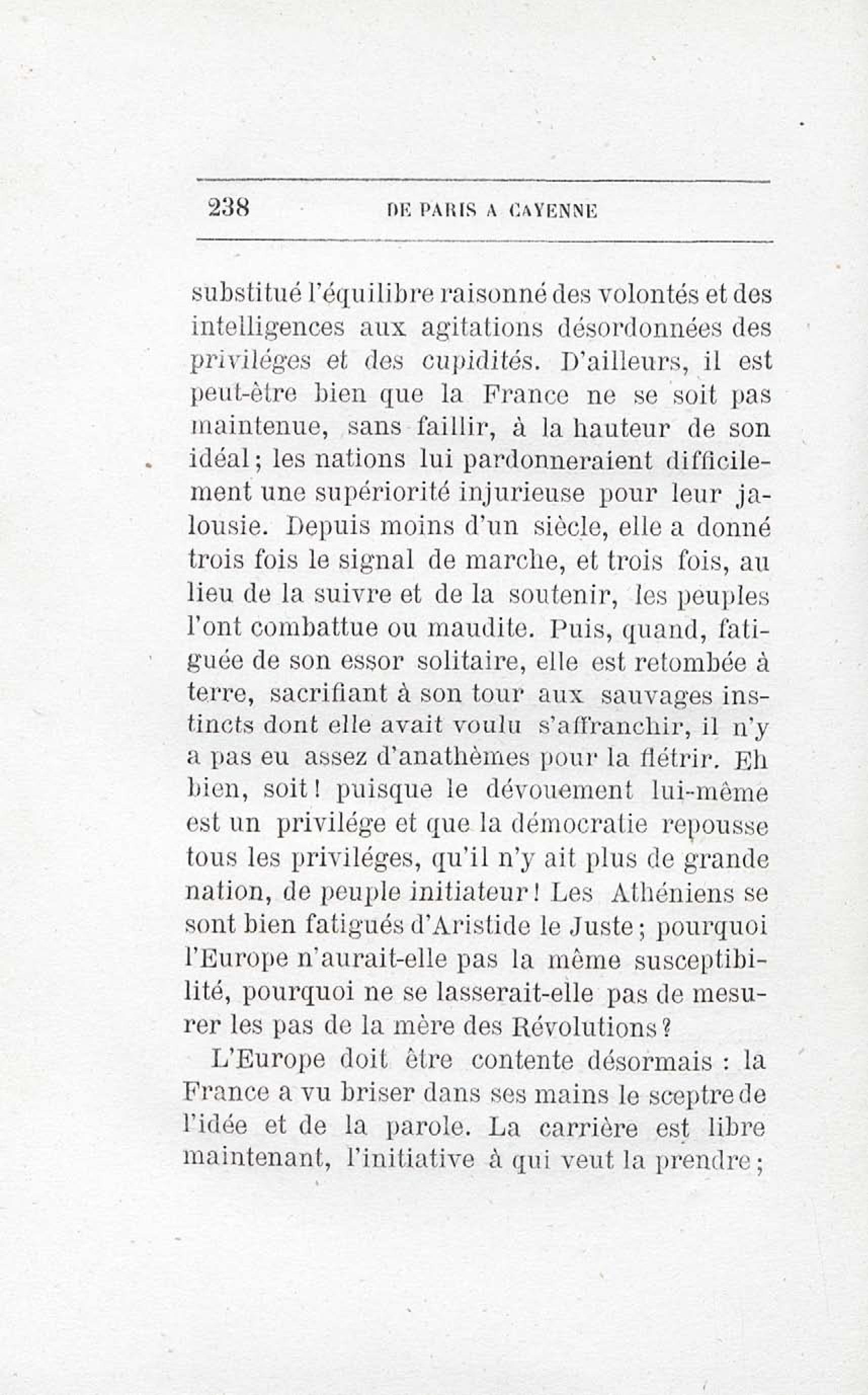 238 DE PARIS A CAYENNE

substitué l'équilibre raisonné des volontés et des intelligences aux agitations désordonnées des priviléges et des cupidités. D'ailleurs, il est peut-être bien que la France ne se soit pas maintenue, sans faillir, à la hauteur de son idéal; les nations lui pardonneraient difficilement une supériorité injurieuse pour leur jalousie. Depuis moins d'un siècle, elle a donné trois fois le signal de marche, et trois fois, au lieu de la suivre et de la soutenir, les peuples l'ont combattue ou maudite. Puis, quand, fatiguée de son essor solitaire, elle est retombée à terre, sacrifiant à son tour aux sauvages instincts dont elle avait voulu s'affranchir, il n'y a pas eu assez d'anathèmes pour la flétrir. Eh bien, soit! puisque le dévouement lui-même est un privilége et que la démocratie repousse tous les priviléges, qu'il n'y ait plus de grande nation, de peuple initiateur! Les Athéniens se sont bien fatigués d'Aristide le Juste; pourquoi l'Europe n'aurait-elle pas la même susceptibilité, pourquoi ne se lasserait-elle pas de mesurer les pas de la mère des Révolutions?

L'Europe doit être contente désormais : la France a vu briser dans ses mains le sceptre de l'idée et de la parole. La carrière est libre maintenant, l'initiative à qui veut la prendre;